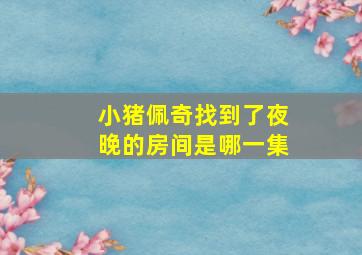 小猪佩奇找到了夜晚的房间是哪一集